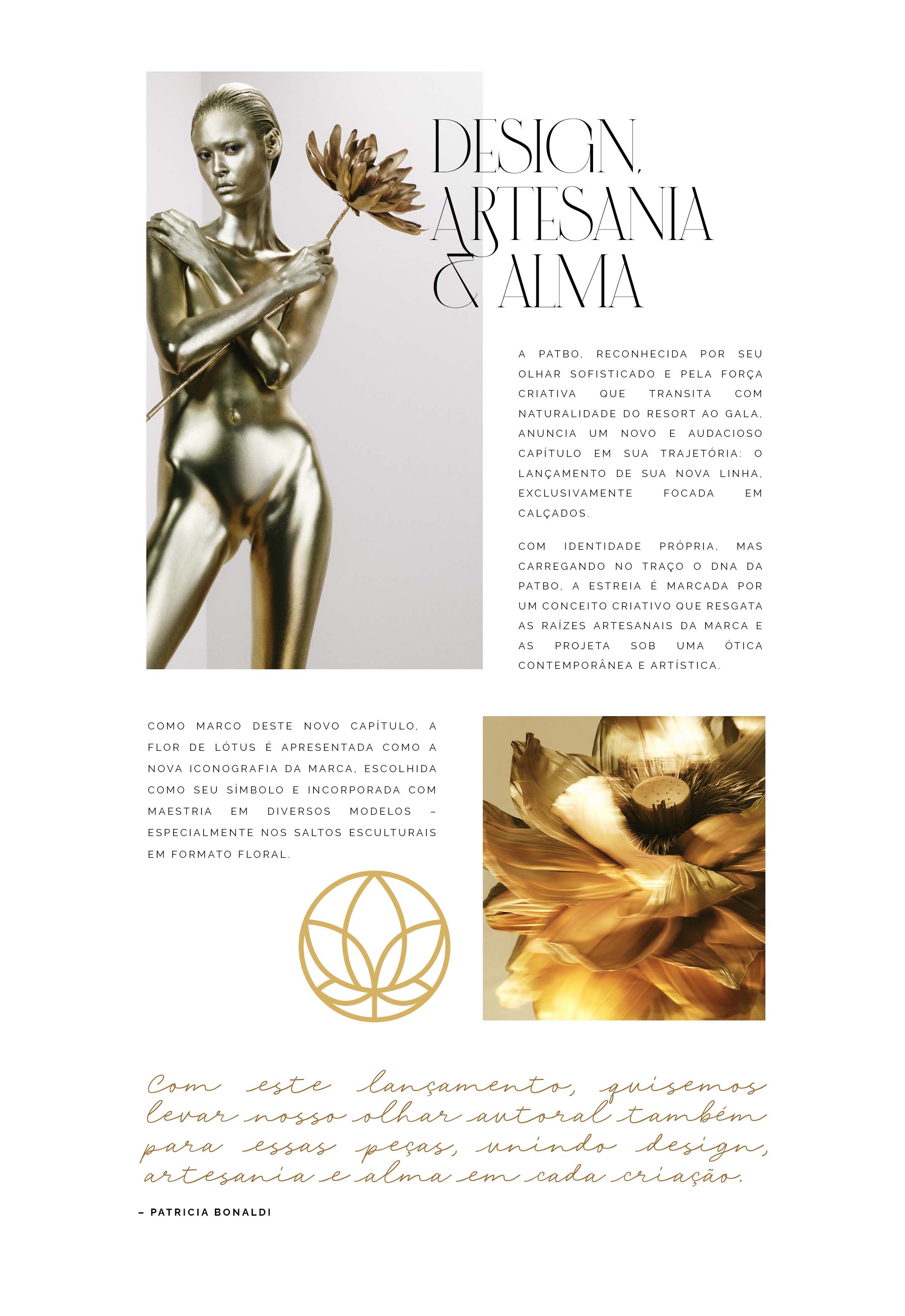 DESIGN, ARTESANIA & ALMA

A PATBO, RECONHECIDA POR SEU OLHAR SOFISTICADO E PELA FORÇA CRIATIVA QUE TRANSITA COM NATURALIDADE DO RESORT AO GALA, ANUNCIA UM NOVO E AUDACIOSO CAPÍTULO EM SUA TRAJETÓRIA: O LANÇAMENTO DE SUA NOVA LINHA, EXCLUSIVAMENTE FOCADA EM CALÇADOS.

COM IDENTIDADE PRÓPRIA, MAS CARREGANDO NO TRAÇO O DNA DA PATBO, A ESTREIA É MARCADA POR UM CONCEITO CRIATIVO QUE RESGATA AS RAÍZES ARTESANAIS DA MARCA E AS PROJETA SOB UMA ÓTICA CONTEMPORÂNEA E ARTÍSTICA.

COMO MARCO DESTE NOVO CAPÍTULO, A FLOR DE LÓTUS É APRESENTADA COMO A NOVA ICONOGRAFIA DA MARCA, ESCOLHIDA COMO SEU SÍMBOLO E INCORPORADA COM MAESTRIA EM DIVERSOS MODELOS – ESPECIALMENTE NOS SALTOS ESCULTURAIS EM FORMATO FLORAL.

Com este lançamento, quisemos levar nosso olhar autoral também para essas peças, unindo design, artesania e alma em cada criação.

– PATRICIA BONALDI